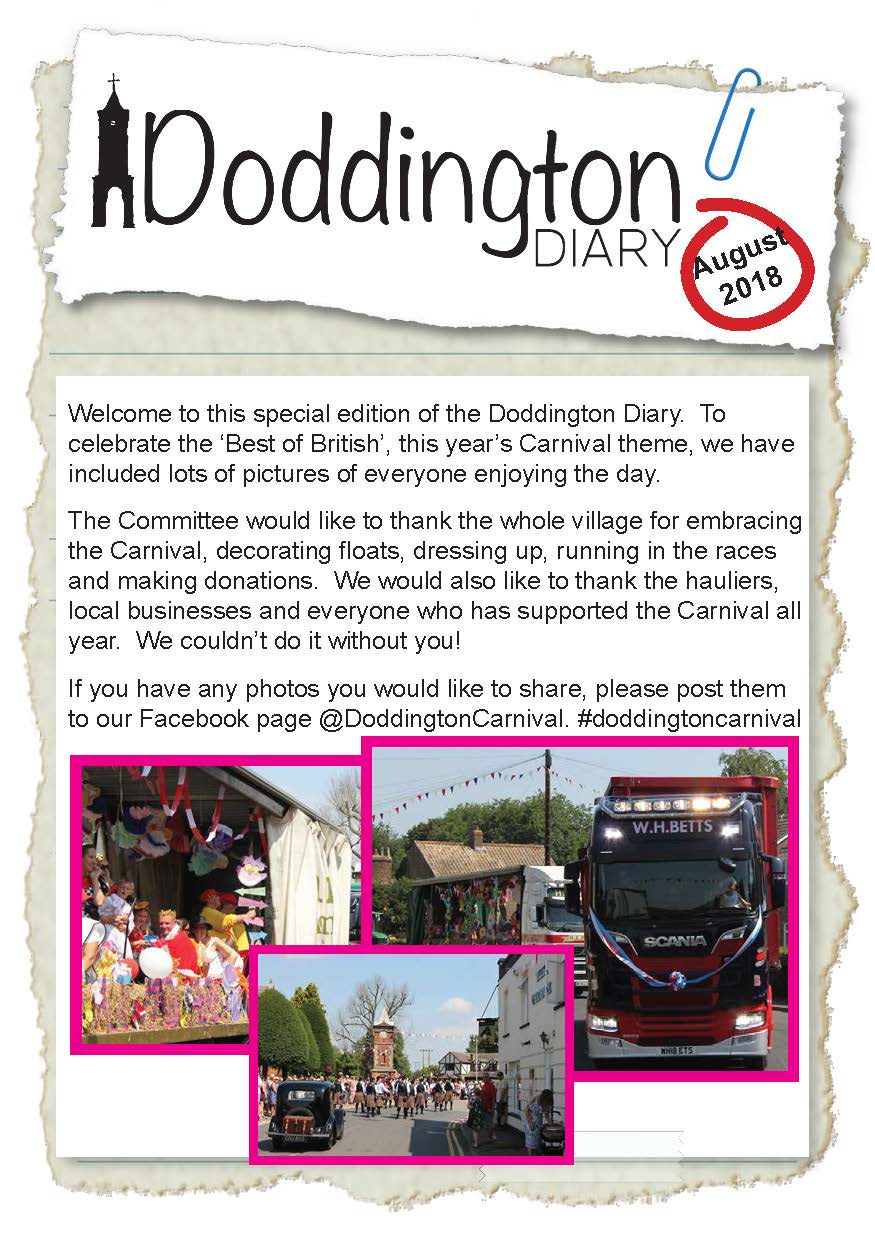 Doddington
DIARY

August 2018

Welcome to this special edition of the Doddington Diary. To celebrate the 'Best of British', this year's Carnival theme, we have included lots of pictures of everyone enjoying the day.

The Committee would like to thank the whole village for embracing the Carnival, decorating floats, dressing up, running in the races and making donations. We would also like to thank the hauliers, local businesses and everyone who has supported the Carnival all year. We couldn't do it without you!

If you have any photos you would like to share, please post them to our Facebook page @DoddingtonCarnival. #doddingtoncarnival

W.H.BETTS
SCANIA
WH18 ETS